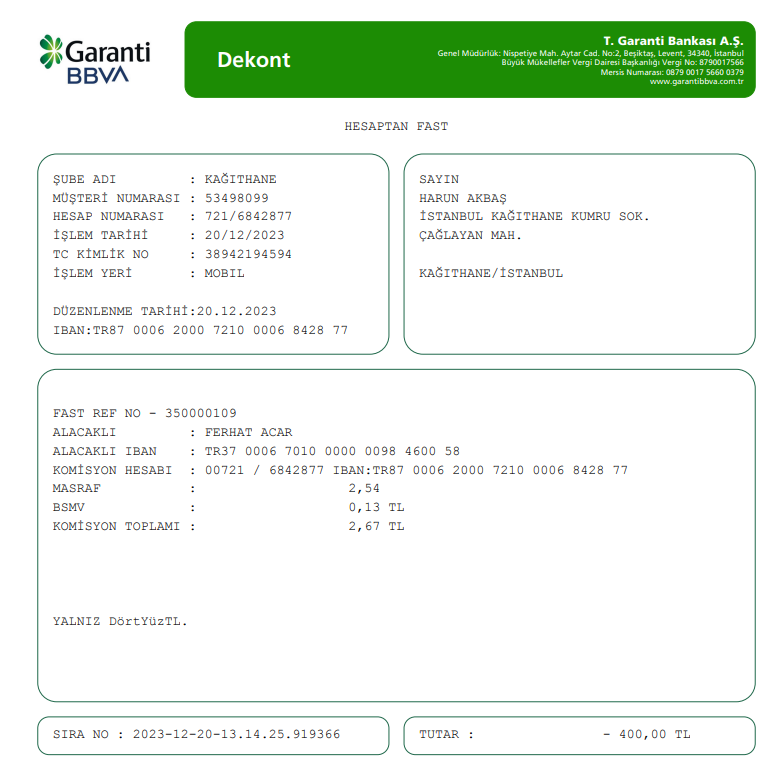 Garanti BBVA

Dekont

T. Garanti Bankası A.Ş.
Genel Müdürlük: Nispetiye Mah. Aytar Cad. No:2, Beşiktaş, Levent, 34340, İstanbul
Büyük Mükellefler Vergi Dairesi Başkanlığı Vergi No: 8790017566
Mersis Numarası: 0879 0017 5660 0379
www.garantibbva.com.tr

HESAPTAN FAST

ŞUBE ADI : KAĞITHANE
MÜŞTERİ NUMARASI : 53498099
HESAP NUMARASI : 721/6842877
İŞLEM TARİHİ : 20/12/2023
TC KİMLİK NO : 38942194594
İŞLEM YERİ : MOBIL

DÜZENLENME TARİHİ:20.12.2023
IBAN:TR87 0006 2000 7210 0006 8428 77

SAYIN
HARUN AKBAŞ
İSTANBUL KAĞITHANE KUMRU SOK.
ÇAĞLAYAN MAH.

KAĞITHANE/İSTANBUL

FAST REF NO - 350000109
ALACAKLI : FERHAT ACAR
ALACAKLI IBAN : TR37 0006 7010 0000 0098 4600 58
KOMİSYON HESABI : 00721 / 6842877 IBAN:TR87 0006 2000 7210 0006 8428 77
MASRAF : 2,54
BSMV : 0,13 TL
KOMİSYON TOPLAMI : 2,67 TL

YALNIZ DörtYüzTL.

SIRA NO : 2023-12-20-13.14.25.919366

TUTAR : - 400,00 TL